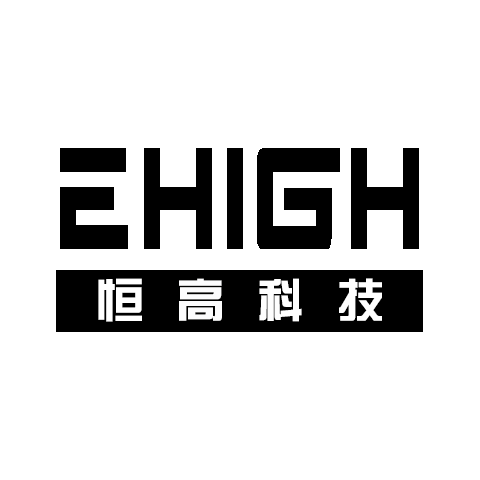 EHIGH
恒高科技